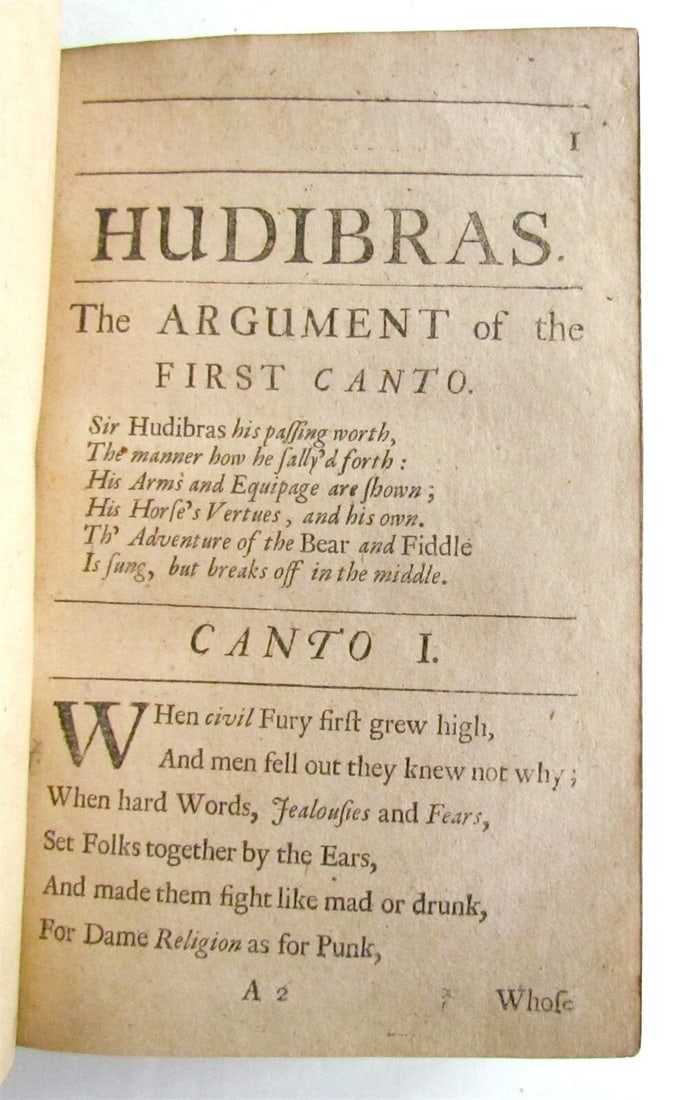 1

HUDIBRAS.

The ARGUMENT of the FIRST CANTO.

Sir Hudibras his passing worth,
The manner how he sally'd forth:
His Arms and Equipage are shown;
His Horse's Vertues, and his own.
Th' Adventure of the Bear and Fiddle
Is sung, but breaks off in the middle.

CANTO I.

WHen civil Fury first grew high,
And men fell out they knew not why;
When hard Words, Jealousies and Fears,
Set Folks together by the Ears,
And made them fight like mad or drunk,
For Dame Religion as for Punk,

A 2 Whose